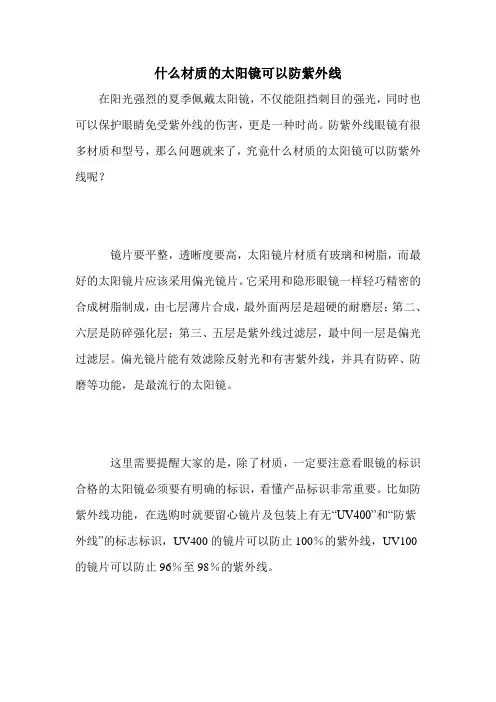 什么材质的太阳镜可以防紫外线

在阳光强烈的夏季佩戴太阳镜，不仅能阻挡刺目的强光，同时也可以保护眼睛免受紫外线的伤害，更是一种时尚。防紫外线眼镜有很多材质和型号，那么问题就来了，究竟什么材质的太阳镜可以防紫外线呢？

镜片要平整，透晰度要高，太阳镜片材质有玻璃和树脂，而最好的太阳镜片应该采用偏光镜片。它采用和隐形眼镜一样轻巧精密的合成树脂制成，由七层薄片合成，最外面两层是超硬的耐磨层；第二、六层是防碎强化层；第三、五层是紫外线过滤层，最中间一层是偏光过滤层。偏光镜片能有效滤除反射光和有害紫外线，并具有防碎、防磨等功能，是最流行的太阳镜。

这里需要提醒大家的是，除了材质，一定要注意看眼镜的标识合格的太阳镜必须要有明确的标识，看懂产品标识非常重要。比如防紫外线功能，在选购时就要留心镜片及包装上有无“UV400”和“防紫外线”的标志标识，UV400 的镜片可以防止 100％的紫外线，UV100 的镜片可以防止 96％至 98％的紫外线。